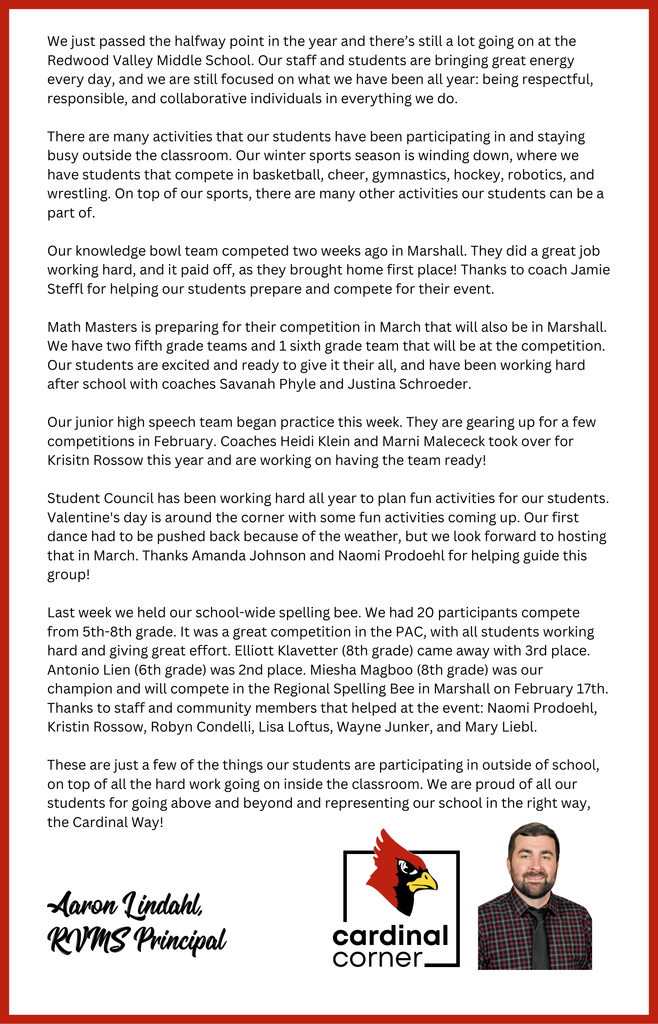 We just passed the halfway point in the year and there's still a lot going on at the Redwood Valley Middle School. Our staff and students are bringing great energy every day, and we are still focused on what we have been all year: being respectful, responsible, and collaborative individuals in everything we do.

There are many activities that our students have been participating in and staying busy outside the classroom. Our winter sports season is winding down, where we have students that compete in basketball, cheer, gymnastics, hockey, robotics, and wrestling. On top of our sports, there are many other activities our students can be a part of.

Our knowledge bowl team competed two weeks ago in Marshall. They did a great job working hard, and it paid off, as they brought home first place! Thanks to coach Jamie Steffl for helping our students prepare and compete for their event.

Math Masters is preparing for their competition in March that will also be in Marshall. We have two fifth grade teams and 1 sixth grade team that will be at the competition. Our students are excited and ready to give it their all, and have been working hard after school with coaches Savanah Phyle and Justina Schroeder.

Our junior high speech team began practice this week. They are gearing up for a few competitions in February. Coaches Heidi Klein and Marni Malececk took over for Krisitn Rossow this year and are working on having the team ready!

Student Council has been working hard all year to plan fun activities for our students. Valentine's day is around the corner with some fun activities coming up. Our first dance had to be pushed back because of the weather, but we look forward to hosting that in March. Thanks Amanda Johnson and Naomi Prodoehl for helping guide this group!

Last week we held our school-wide spelling bee. We had 20 participants compete from 5th-8th grade. It was a great competition in the PAC, with all students working hard and giving great effort. Elliott Klavetter (8th grade) came away with 3rd place. Antonio Lien (6th grade) was 2nd place. Miesha Magboo (8th grade) was our champion and will compete in the Regional Spelling Bee in Marshall on February 17th. Thanks to staff and community members that helped at the event: Naomi Prodoehl, Kristin Rossow, Robyn Condelli, Lisa Loftus, Wayne Junker, and Mary Liebl.

These are just a few of the things our students are participating in outside of school, on top of all the hard work going on inside the classroom. We are proud of all our students for going above and beyond and representing our school in the right way, the Cardinal Way!

Aaron Lindahl,
RVMS Principal

cardinal
corner